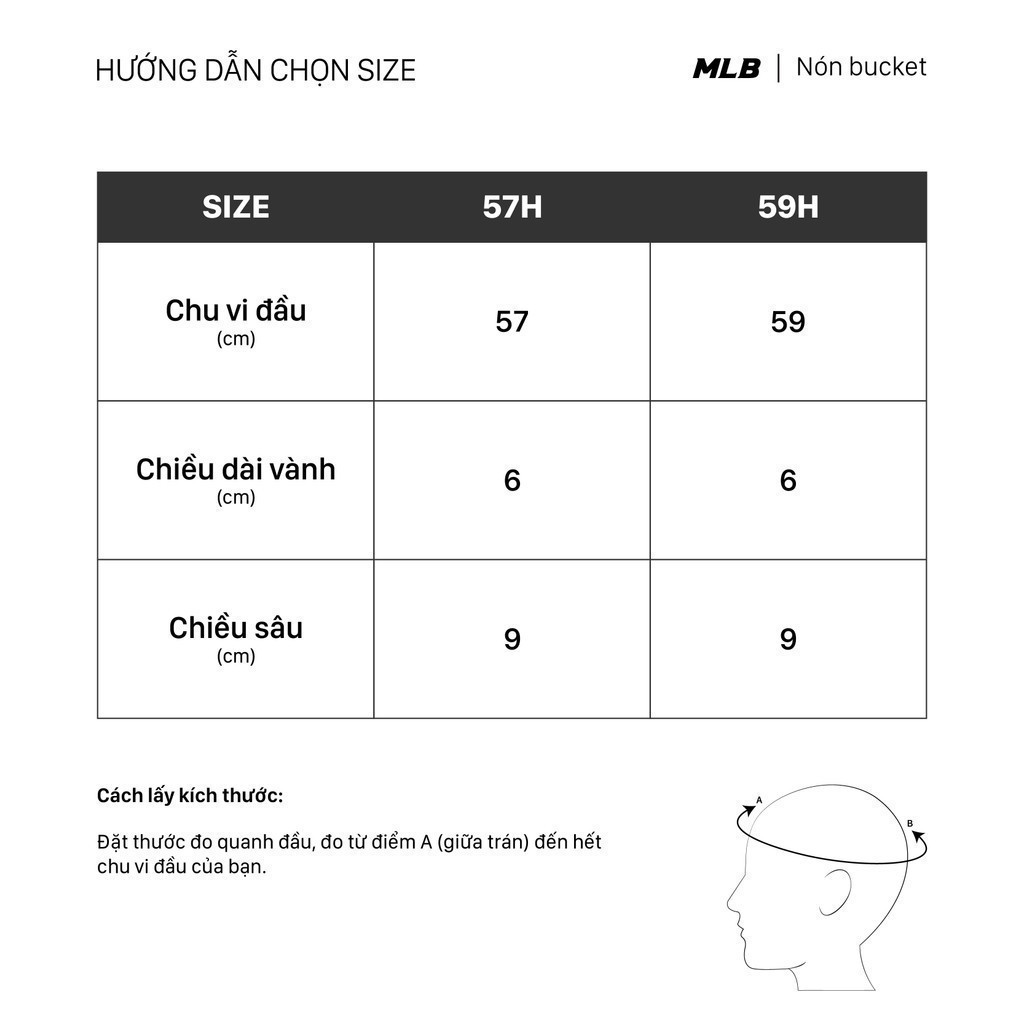 HƯỚNG DẪN CHỌN SIZE

MLB | Nón bucket

| SIZE | 57H | 59H |
|---|---|---|
| Chu vi đầu (cm) | 57 | 59 |
| Chiều dài vành (cm) | 6 | 6 |
| Chiều sâu (cm) | 9 | 9 |

Cách lấy kích thước:

Đặt thước đo quanh đầu, đo từ điểm A (giữa trán) đến hết chu vi đầu của bạn.

A

B